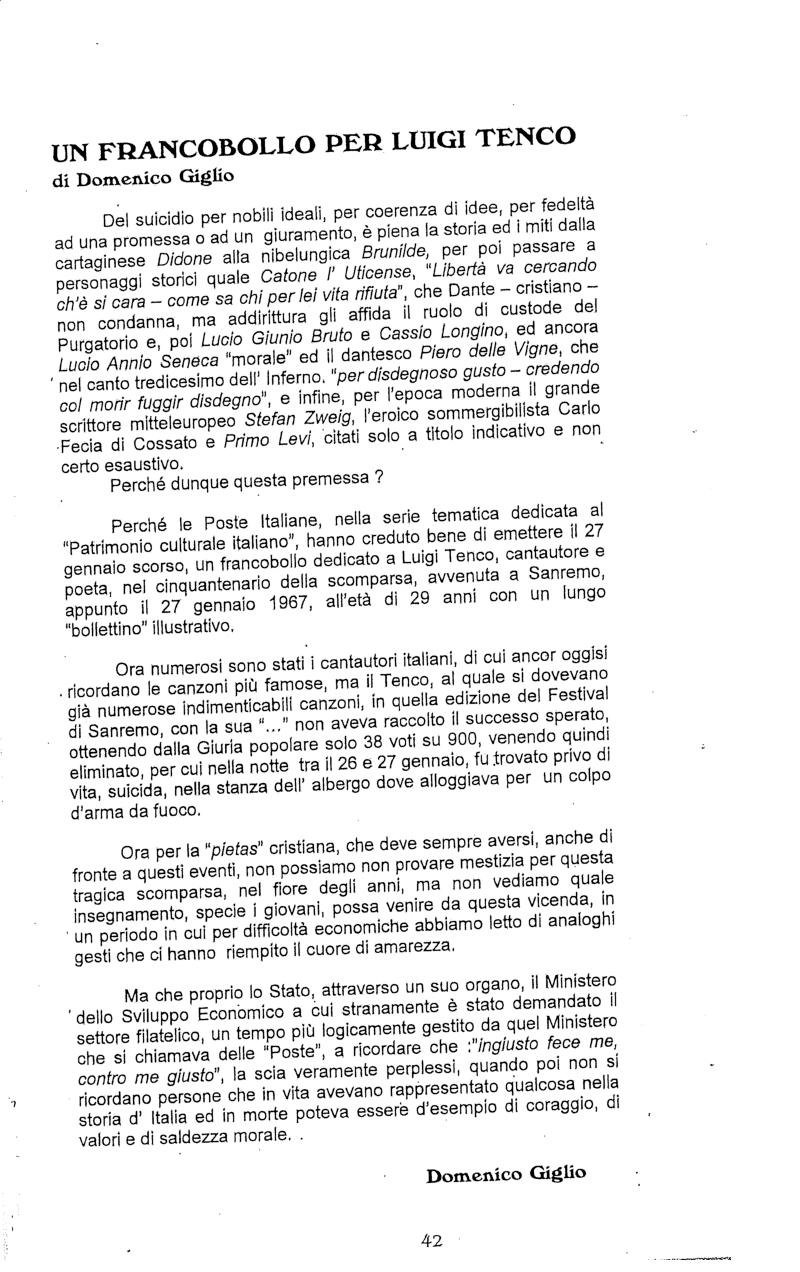 UN FRANCOBOLLO PER LUIGI TENCO
di Domenico Giglio

Del suicidio per nobili ideali, per coerenza di idee, per fedeltà ad una promessa o ad un giuramento, è piena la storia ed i miti dalla cartaginese Didone alla nibelungica Brunilde, per poi passare a personaggi storici quale Catone l' Uticense, "Libertà va cercando ch'è si cara – come sa chi per lei vita rifiuta", che Dante – cristiano – non condanna, ma addirittura gli affida il ruolo di custode del Purgatorio e, poi Lucio Giunio Bruto e Cassio Longino, ed ancora Lucio Annio Seneca "morale" ed il dantesco Piero delle Vigne, che nel canto tredicesimo dell' Inferno. "per disdegnoso gusto – credendo col morir fuggir disdegno", e infine, per l'epoca moderna il grande scrittore mitteleuropeo Stefan Zweig, l'eroico sommergibilista Carlo Fecia di Cossato e Primo Levi, citati solo a titolo indicativo e non certo esaustivo.

Perché dunque questa premessa ?

Perché le Poste Italiane, nella serie tematica dedicata al "Patrimonio culturale italiano", hanno creduto bene di emettere il 27 gennaio scorso, un francobollo dedicato a Luigi Tenco, cantautore e poeta, nel cinquantenario della scomparsa, avvenuta a Sanremo, appunto il 27 gennaio 1967, all'età di 29 anni con un lungo "bollettino" illustrativo.

Ora numerosi sono stati i cantautori italiani, di cui ancor oggisi ricordano le canzoni più famose, ma il Tenco, al quale si dovevano già numerose indimenticabili canzoni, in quella edizione del Festival di Sanremo, con la sua "..." non aveva raccolto il successo sperato, ottenendo dalla Giuria popolare solo 38 voti su 900, venendo quindi eliminato, per cui nella notte tra il 26 e 27 gennaio, fu trovato privo di vita, suicida, nella stanza dell' albergo dove alloggiava per un colpo d'arma da fuoco.

Ora per la "pietas" cristiana, che deve sempre aversi, anche di fronte a questi eventi, non possiamo non provare mestizia per questa tragica scomparsa, nel fiore degli anni, ma non vediamo quale insegnamento, specie i giovani, possa venire da questa vicenda, in un periodo in cui per difficoltà economiche abbiamo letto di analoghi gesti che ci hanno riempito il cuore di amarezza.

Ma che proprio lo Stato, attraverso un suo organo, il Ministero dello Sviluppo Economico a cui stranamente è stato demandato il settore filatelico, un tempo più logicamente gestito da quel Ministero che si chiamava delle "Poste", a ricordare che :"ingiusto fece me, contro me giusto", la scia veramente perplessi, quando poi non si ricordano persone che in vita avevano rappresentato qualcosa nella storia d' Italia ed in morte poteva essere d'esempio di coraggio, di valori e di saldezza morale. .

Domenico Giglio

42